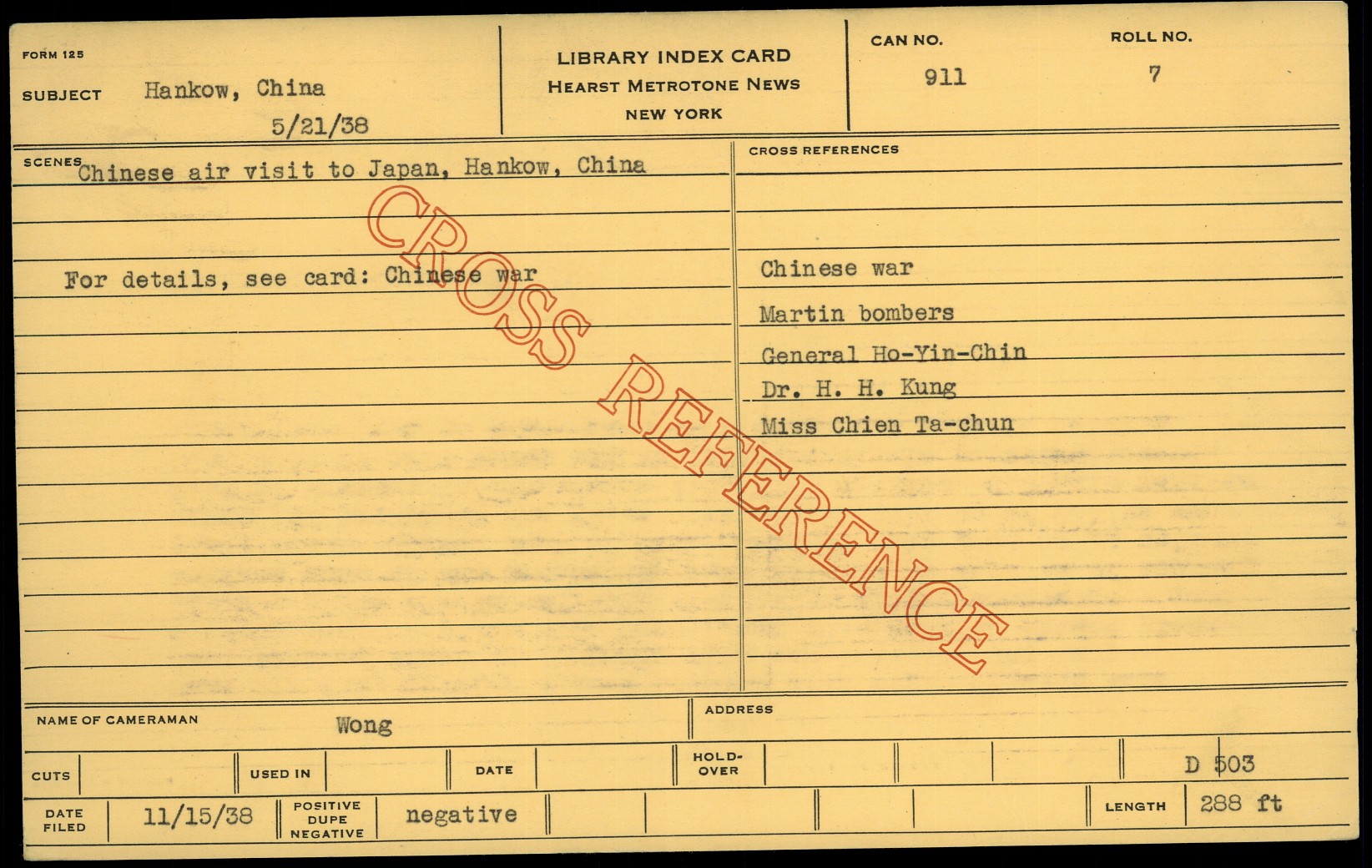 FORM 125

SUBJECT Hankow, China
5/21/38

LIBRARY INDEX CARD
HEARST METROTONE NEWS
NEW YORK

CAN NO.
911

ROLL NO.
7

SCENES Chinese air visit to Japan, Hankow, China

For details, see card: Chinese war

CROSS REFERENCES

Chinese war
Martin bombers
General Ho-Yin-Chin
Dr. H. H. Kung
Miss Chien Ta-chun

NAME OF CAMERAMAN Wong

ADDRESS

CUTS

USED IN

DATE

HOLD-OVER

D 503

DATE FILED 11/15/38

POSITIVE DUPE NEGATIVE negative

LENGTH 288 ft

CROSS REFERENCE